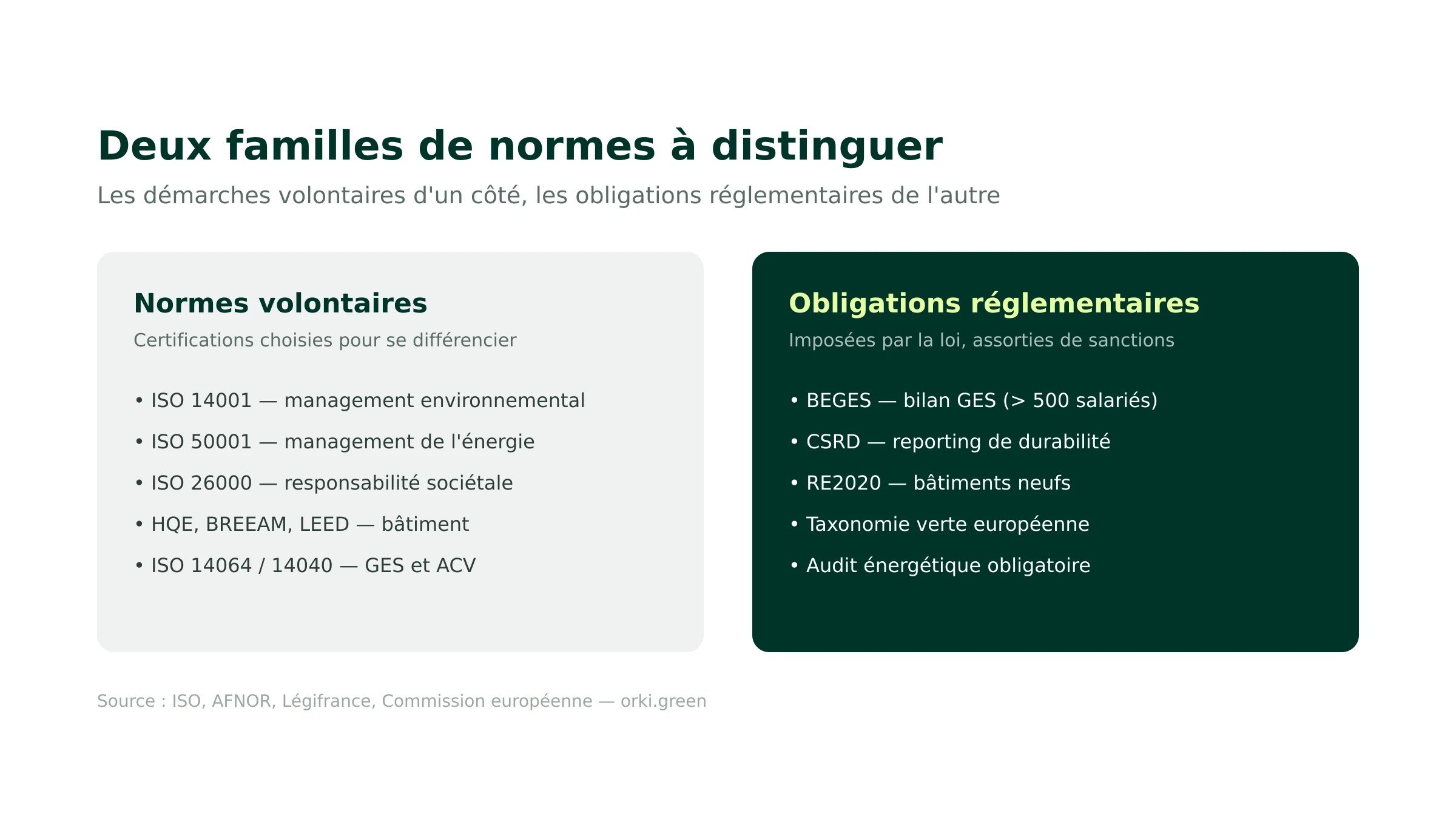 Deux familles de normes à distinguer

Les démarches volontaires d'un côté, les obligations réglementaires de l'autre

Normes volontaires

Certifications choisies pour se différencier

• ISO 14001 — management environnemental
• ISO 50001 — management de l'énergie
• ISO 26000 — responsabilité sociétale
• HQE, BREEAM, LEED — bâtiment
• ISO 14064 / 14040 — GES et ACV

Obligations réglementaires

Imposées par la loi, assorties de sanctions

• BEGES — bilan GES (> 500 salariés)
• CSRD — reporting de durabilité
• RE2020 — bâtiments neufs
• Taxonomie verte européenne
• Audit énergétique obligatoire

Source : ISO, AFNOR, Légifrance, Commission européenne — orki.green